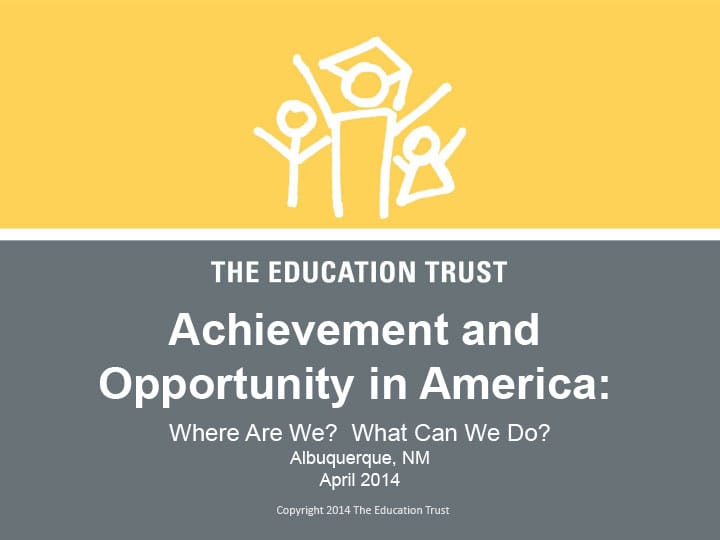 THE EDUCATION TRUST

Achievement and Opportunity in America:

Where Are We?  What Can We Do?
Albuquerque, NM
April 2014

Copyright 2014 The Education Trust